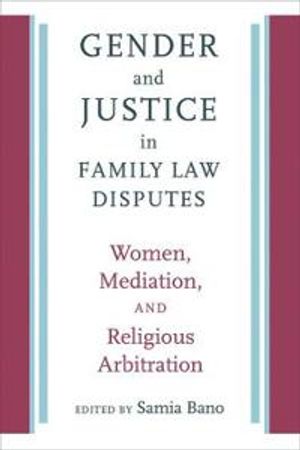 GENDER
and
JUSTICE
in
FAMILY LAW
DISPUTES

Women,
Mediation,
AND
Religious
Arbitration

EDITED BY Samia Bano